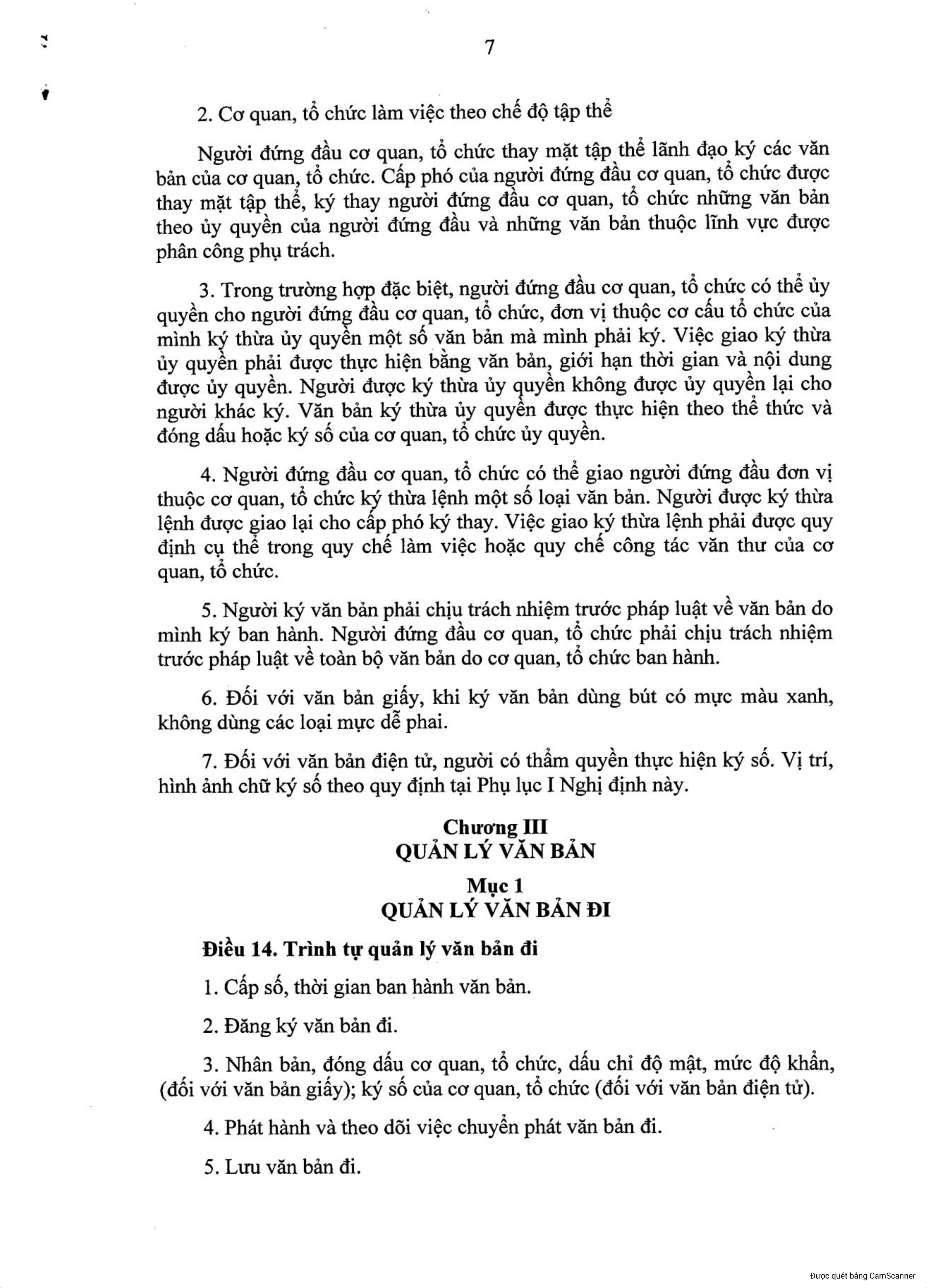 7

2. Cơ quan, tổ chức làm việc theo chế độ tập thể

Người đứng đầu cơ quan, tổ chức thay mặt tập thể lãnh đạo ký các văn bản của cơ quan, tổ chức. Cấp phó của người đứng đầu cơ quan, tổ chức được thay mặt tập thể, ký thay người đứng đầu cơ quan, tổ chức những văn bản theo ủy quyền của người đứng đầu và những văn bản thuộc lĩnh vực được phân công phụ trách.

3. Trong trường hợp đặc biệt, người đứng đầu cơ quan, tổ chức có thể ủy quyền cho người đứng đầu cơ quan, tổ chức, đơn vị thuộc cơ cấu tổ chức của mình ký thừa ủy quyền một số văn bản mà mình phải ký. Việc giao ký thừa ủy quyền phải được thực hiện bằng văn bản, giới hạn thời gian và nội dung được ủy quyền. Người được ký thừa ủy quyền không được ủy quyền lại cho người khác ký. Văn bản ký thừa ủy quyền được thực hiện theo thể thức và đóng dấu hoặc ký số của cơ quan, tổ chức ủy quyền.

4. Người đứng đầu cơ quan, tổ chức có thể giao người đứng đầu đơn vị thuộc cơ quan, tổ chức ký thừa lệnh một số loại văn bản. Người được ký thừa lệnh được giao lại cho cấp phó ký thay. Việc giao ký thừa lệnh phải được quy định cụ thể trong quy chế làm việc hoặc quy chế công tác văn thư của cơ quan, tổ chức.

5. Người ký văn bản phải chịu trách nhiệm trước pháp luật về văn bản do mình ký ban hành. Người đứng đầu cơ quan, tổ chức phải chịu trách nhiệm trước pháp luật về toàn bộ văn bản do cơ quan, tổ chức ban hành.

6. Đối với văn bản giấy, khi ký văn bản dùng bút có mực màu xanh, không dùng các loại mực dễ phai.

7. Đối với văn bản điện tử, người có thẩm quyền thực hiện ký số. Vị trí, hình ảnh chữ ký số theo quy định tại Phụ lục I Nghị định này.

Chương III
QUẢN LÝ VĂN BẢN

Mục 1
QUẢN LÝ VĂN BẢN ĐI

Điều 14. Trình tự quản lý văn bản đi

1. Cấp số, thời gian ban hành văn bản.

2. Đăng ký văn bản đi.

3. Nhân bản, đóng dấu cơ quan, tổ chức, dấu chỉ độ mật, mức độ khẩn, (đối với văn bản giấy); ký số của cơ quan, tổ chức (đối với văn bản điện tử).

4. Phát hành và theo dõi việc chuyển phát văn bản đi.

5. Lưu văn bản đi.

Được quét bằng CamScanner